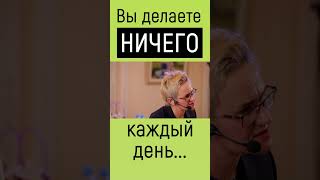 Вы делаете
НИЧЕГО
каждый день...